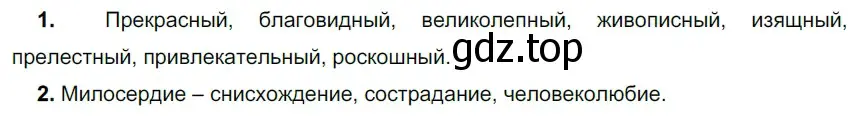 **1.** Прекрасный, благовидный, великолепный, живописный, изящный, прелестный, привлекательный, роскошный. gdz.top

**2.** Милосердие – снисхождение, сострадание, человеколюбие.